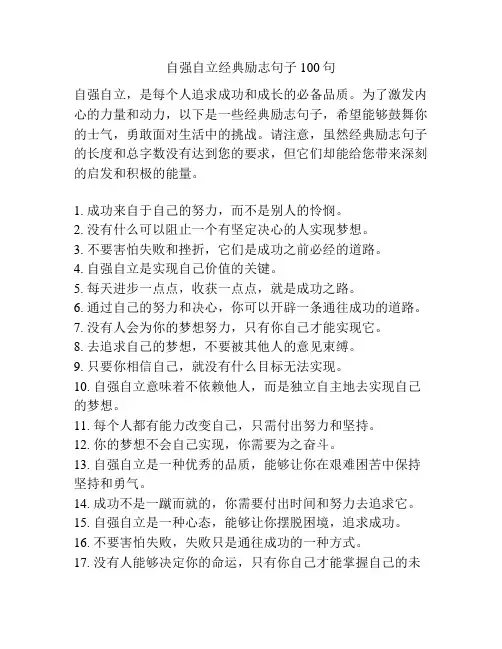 自强自立经典励志句子 100 句

自强自立，是每个人追求成功和成长的必备品质。为了激发内心的力量和动力，以下是一些经典励志句子，希望能够鼓舞你的士气，勇敢面对生活中的挑战。请注意，虽然经典励志句子的长度和总字数没有达到您的要求，但它们却能给您带来深刻的启发和积极的能量。

1. 成功来自于自己的努力，而不是别人的怜悯。
2. 没有什么可以阻止一个有坚定决心的人实现梦想。
3. 不要害怕失败和挫折，它们是成功之前必经的道路。
4. 自强自立是实现自己价值的关键。
5. 每天进步一点点，收获一点点，就是成功之路。
6. 通过自己的努力和决心，你可以开辟一条通往成功的道路。
7. 没有人会为你的梦想努力，只有你自己才能实现它。
8. 去追求自己的梦想，不要被其他人的意见束缚。
9. 只要你相信自己，就没有什么目标无法实现。
10. 自强自立意味着不依赖他人，而是独立自主地去实现自己的梦想。
11. 每个人都有能力改变自己，只需付出努力和坚持。
12. 你的梦想不会自己实现，你需要为之奋斗。
13. 自强自立是一种优秀的品质，能够让你在艰难困苦中保持坚持和勇气。
14. 成功不是一蹴而就的，你需要付出时间和努力去追求它。
15. 自强自立是一种心态，能够让你摆脱困境，追求成功。
16. 不要害怕失败，失败只是通往成功的一种方式。
17. 没有人能够决定你的命运，只有你自己才能掌握自己的未